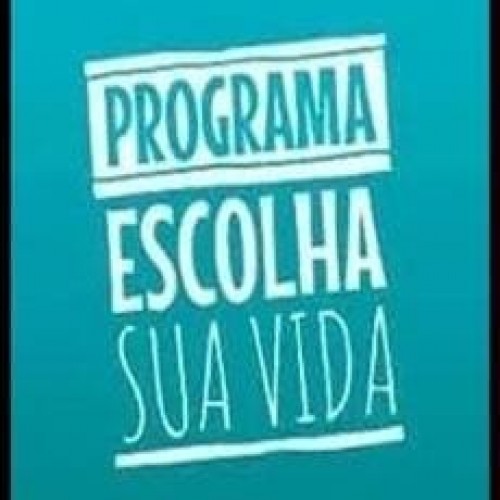 PROGRAMA
ESCOLHA
SUA VIDA